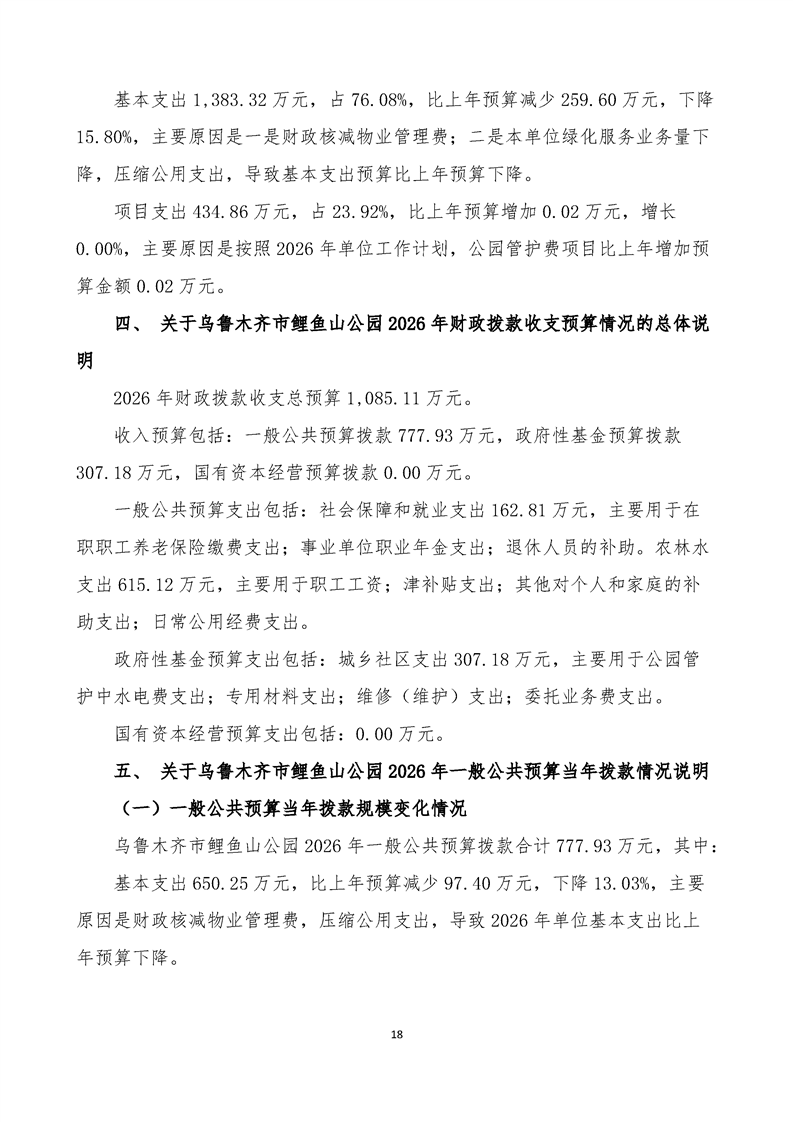 基本支出 1,383.32 万元，占 76.08%，比上年预算减少 259.60 万元，下降 15.80%，主要原因是一是财政核减物业管理费；二是本单位绿化服务业务量下降，压缩公用支出，导致基本支出预算比上年预算下降。

项目支出 434.86 万元，占 23.92%，比上年预算增加 0.02 万元，增长 0.00%，主要原因是按照 2026 年单位工作计划，公园管护费项目比上年增加预算金额 0.02 万元。

四、 关于乌鲁木齐市鲤鱼山公园 2026 年财政拨款收支预算情况的总体说明

2026 年财政拨款收支总预算 1,085.11 万元。

收入预算包括：一般公共预算拨款 777.93 万元，政府性基金预算拨款 307.18 万元，国有资本经营预算拨款 0.00 万元。

一般公共预算支出包括：社会保障和就业支出 162.81 万元，主要用于在职职工养老保险缴费支出；事业单位职业年金支出；退休人员的补助。农林水支出 615.12 万元，主要用于职工工资；津补贴支出；其他对个人和家庭的补助支出；日常公用经费支出。

政府性基金预算支出包括：城乡社区支出 307.18 万元，主要用于公园管护中水电费支出；专用材料支出；维修（维护）支出；委托业务费支出。

国有资本经营预算支出包括：0.00 万元。

五、 关于乌鲁木齐市鲤鱼山公园 2026 年一般公共预算当年拨款情况说明

（一）一般公共预算当年拨款规模变化情况

乌鲁木齐市鲤鱼山公园 2026 年一般公共预算拨款合计 777.93 万元，其中：

基本支出 650.25 万元，比上年预算减少 97.40 万元，下降 13.03%，主要原因是财政核减物业管理费，压缩公用支出，导致 2026 年单位基本支出比上年预算下降。

18